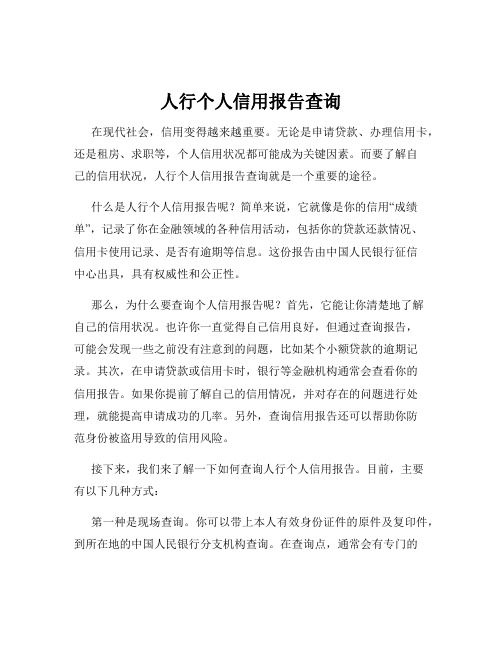 人行个人信用报告查询

在现代社会，信用变得越来越重要。无论是申请贷款、办理信用卡，还是租房、求职等，个人信用状况都可能成为关键因素。而要了解自己的信用状况，人行个人信用报告查询就是一个重要的途径。

什么是人行个人信用报告呢？简单来说，它就像是你的信用“成绩单”，记录了你在金融领域的各种信用活动，包括你的贷款还款情况、信用卡使用记录、是否有逾期等信息。这份报告由中国人民银行征信中心出具，具有权威性和公正性。

那么，为什么要查询个人信用报告呢？首先，它能让你清楚地了解自己的信用状况。也许你一直觉得自己信用良好，但通过查询报告，可能会发现一些之前没有注意到的问题，比如某个小额贷款的逾期记录。其次，在申请贷款或信用卡时，银行等金融机构通常会查看你的信用报告。如果你提前了解自己的信用情况，并对存在的问题进行处理，就能提高申请成功的几率。另外，查询信用报告还可以帮助你防范身份被盗用导致的信用风险。

接下来，我们来了解一下如何查询人行个人信用报告。目前，主要有以下几种方式：

第一种是现场查询。你可以带上本人有效身份证件的原件及复印件，到所在地的中国人民银行分支机构查询。在查询点，通常会有专门的